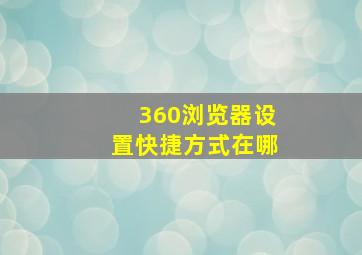 360浏览器设置快捷方式在哪